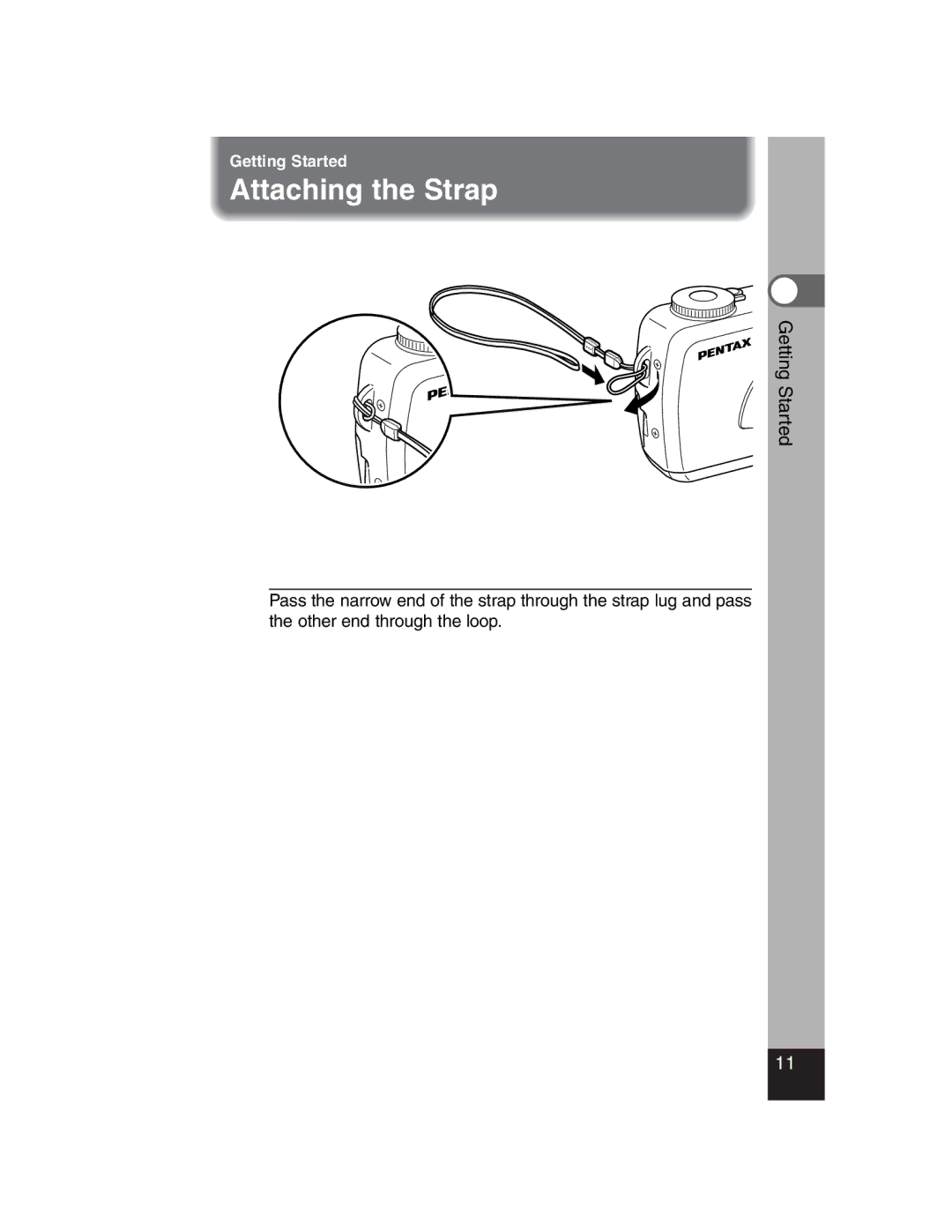 Getting Started

Attaching the Strap

PE

PENTAX

Getting Started

Pass the narrow end of the strap through the strap lug and pass the other end through the loop.

11